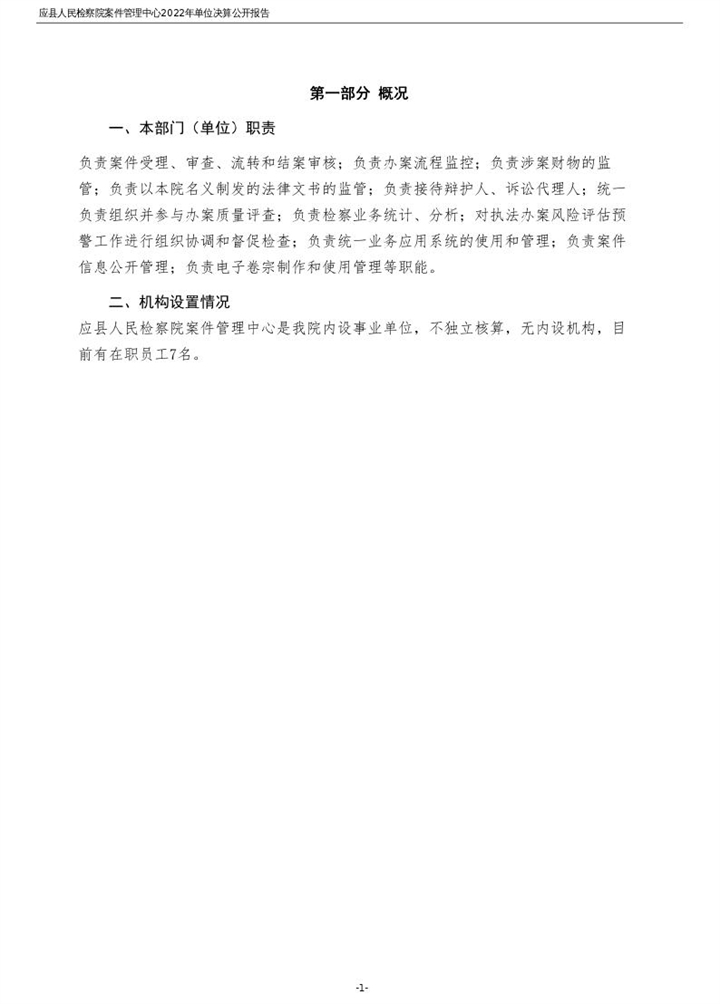 应县人民检察院案件管理中心2022年单位决算公开报告

第一部分 概况

一、本部门（单位）职责

负责案件受理、审查、流转和结案审核；负责办案流程监控；负责涉案财物的监管；负责以本院名义制发的法律文书的监管；负责接待辩护人、诉讼代理人；统一负责组织并参与办案质量评查；负责检察业务统计、分析；对执法办案风险评估预警工作进行组织协调和督促检查；负责统一业务应用系统的使用和管理；负责案件信息公开管理；负责电子卷宗制作和使用管理等职能。

二、机构设置情况

应县人民检察院案件管理中心是我院内设事业单位，不独立核算，无内设机构，目前有在职员工7名。

-1-